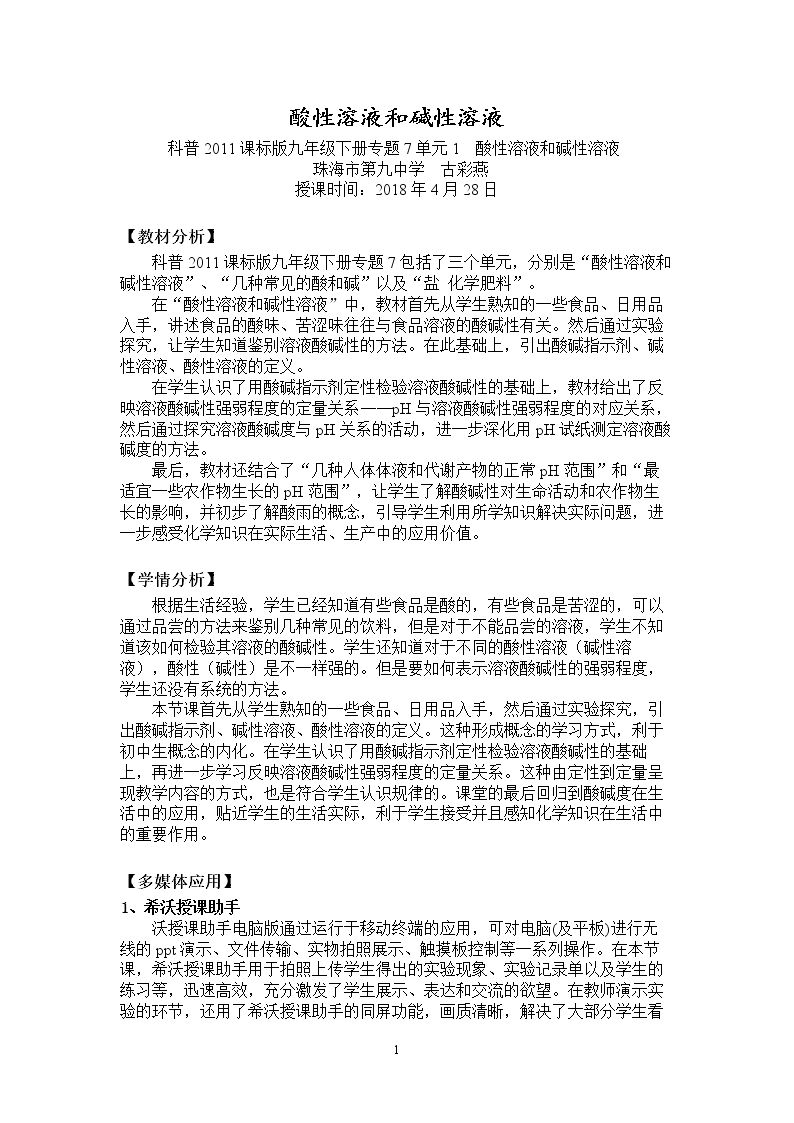 酸性溶液和碱性溶液

科普2011课标版九年级下册专题7单元1 酸性溶液和碱性溶液
珠海市第九中学 古彩燕
授课时间：2018年4月28日

【教材分析】

科普2011课标版九年级下册专题7包括了三个单元，分别是“酸性溶液和碱性溶液”、“几种常见的酸和碱”以及“盐 化学肥料”。

在“酸性溶液和碱性溶液”中，教材首先从学生熟知的一些食品、日用品入手，讲述食品的酸味、苦涩味往往与食品溶液的酸碱性有关。然后通过实验探究，让学生知道鉴别溶液酸碱性的方法。在此基础上，引出酸碱指示剂、碱性溶液、酸性溶液的定义。

在学生认识了用酸碱指示剂定性检验溶液酸碱性的基础上，教材给出了反映溶液酸碱性强弱程度的定量关系——pH与溶液酸碱性强弱程度的对应关系，然后通过探究溶液酸碱度与pH关系的活动，进一步深化用pH试纸测定溶液酸碱度的方法。

最后，教材还结合了“几种人体体液和代谢产物的正常pH范围”和“最适宜一些农作物生长的pH范围”，让学生了解酸碱性对生命活动和农作物生长的影响，并初步了解酸雨的概念，引导学生利用所学知识解决实际问题，进一步感受化学知识在实际生活、生产中的应用价值。

【学情分析】

根据生活经验，学生已经知道有些食品是酸的，有些食品是苦涩的，可以通过品尝的方法来鉴别几种常见的饮料，但是对于不能品尝的溶液，学生不知道该如何检验其溶液的酸碱性。学生还知道对于不同的酸性溶液（碱性溶液），酸性（碱性）是不一样强的。但是要如何表示溶液酸碱性的强弱程度，学生还没有系统的方法。

本节课首先从学生熟知的一些食品、日用品入手，然后通过实验探究，引出酸碱指示剂、碱性溶液、酸性溶液的定义。这种形成概念的学习方式，利于初中生概念的内化。在学生认识了用酸碱指示剂定性检验溶液酸碱性的基础上，再进一步学习反映溶液酸碱性强弱程度的定量关系。这种由定性到定量呈现教学内容的方式，也是符合学生认识规律的。课堂的最后回归到酸碱度在生活中的应用，贴近学生的生活实际，利于学生接受并且感知化学知识在生活中的重要作用。

【多媒体应用】

1、希沃授课助手

沃授课助手电脑版通过运行于移动终端的应用，可对电脑(及平板)进行无线的ppt演示、文件传输、实物拍照展示、触摸板控制等一系列操作。在本节课，希沃授课助手用于拍照上传学生得出的实验现象、实验记录单以及学生的练习等，迅速高效，充分激发了学生展示、表达和交流的欲望。在教师演示实验的环节，还用了希沃授课助手的同屏功能，画质清晰，解决了大部分学生看

1